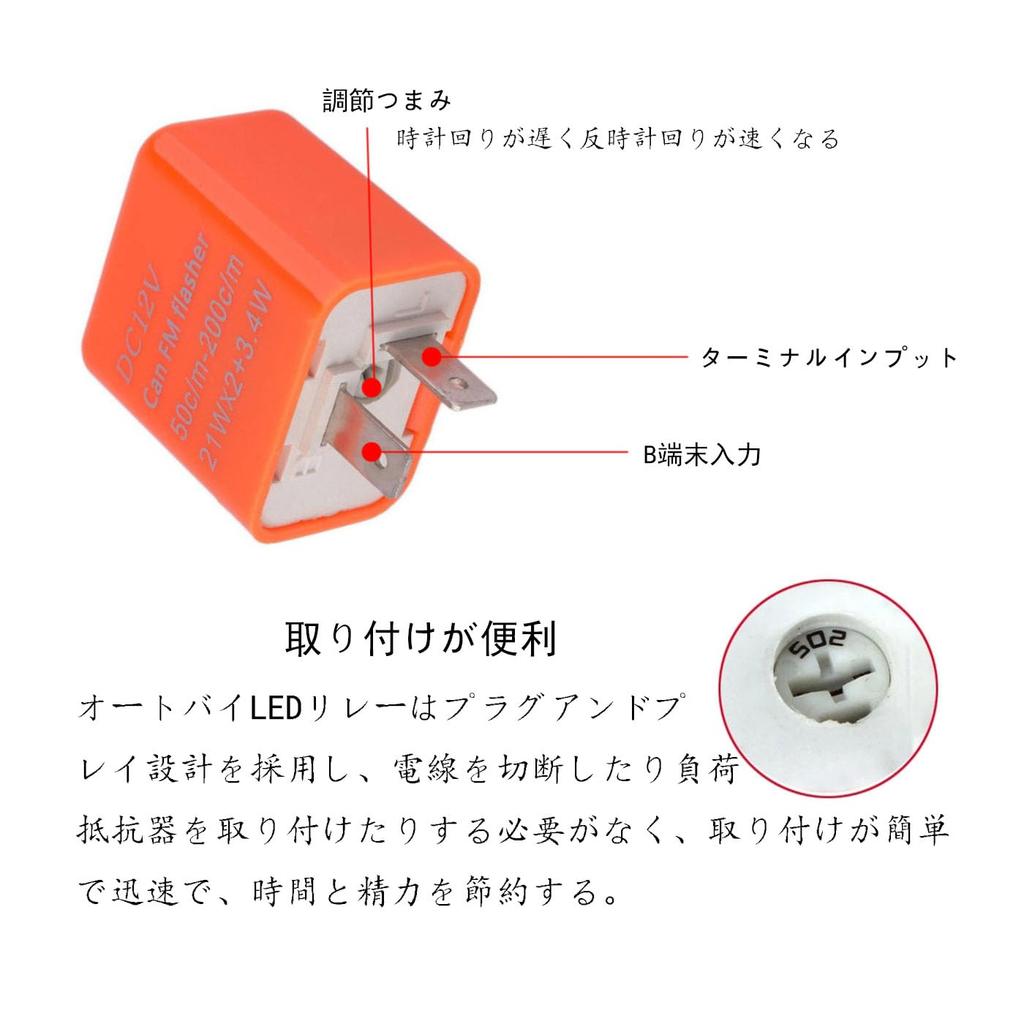 調節つまみ

時計回りが遅く反時計回りが速くなる

DC12V
Can FM flasher
50c/m-200c/m
21WX2+3.4W

ターミナルインプット

B端末入力

取り付けが便利

502

オートバイLEDリレーはプラグアンドプレイ設計を採用し、電線を切断したり負荷抵抗器を取り付けたりする必要がなく、取り付けが簡単で迅速で、時間と精力を節約する。